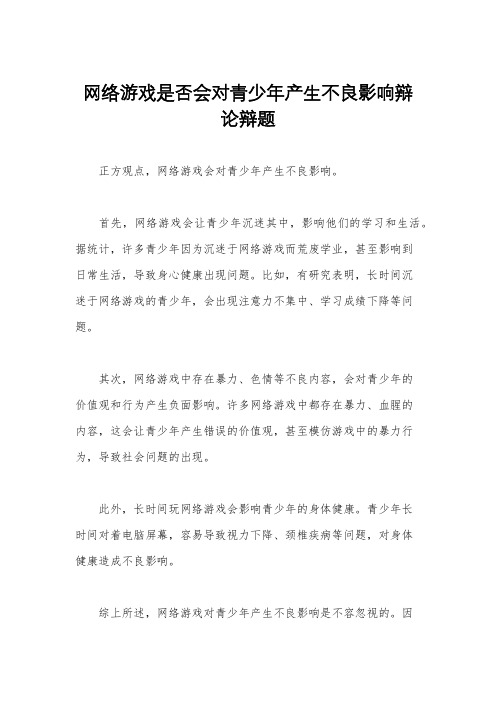 网络游戏是否会对青少年产生不良影响辩论辩题

正方观点，网络游戏会对青少年产生不良影响。

首先，网络游戏会让青少年沉迷其中，影响他们的学习和生活。据统计，许多青少年因为沉迷于网络游戏而荒废学业，甚至影响到日常生活，导致身心健康出现问题。比如，有研究表明，长时间沉迷于网络游戏的青少年，会出现注意力不集中、学习成绩下降等问题。

其次，网络游戏中存在暴力、色情等不良内容，会对青少年的价值观和行为产生负面影响。许多网络游戏中都存在暴力、血腥的内容，这会让青少年产生错误的价值观，甚至模仿游戏中的暴力行为，导致社会问题的出现。

此外，长时间玩网络游戏会影响青少年的身体健康。青少年长时间对着电脑屏幕，容易导致视力下降、颈椎疾病等问题，对身体健康造成不良影响。

综上所述，网络游戏对青少年产生不良影响是不容忽视的。因